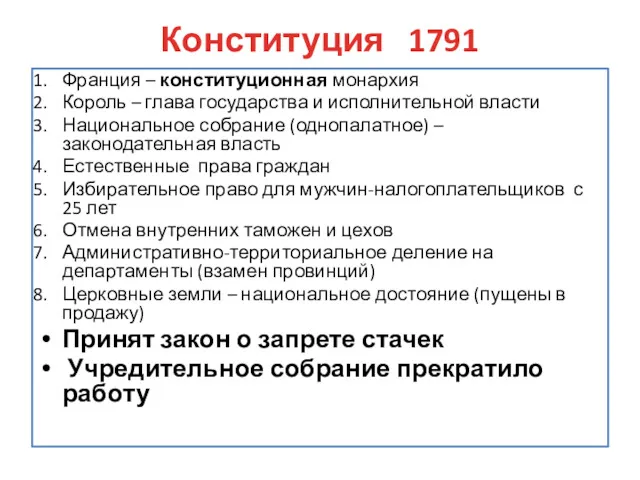 Конституция 1791

1. Франция – конституционная монархия
2. Король – глава государства и исполнительной власти
3. Национальное собрание (однопалатное) – законодательная власть
4. Естественные права граждан
5. Избирательное право для мужчин-налогоплательщиков с 25 лет
6. Отмена внутренних таможен и цехов
7. Административно-территориальное деление на департаменты (взамен провинций)
8. Церковные земли – национальное достояние (пущены в продажу)

• Принят закон о запрете стачек
• Учредительное собрание прекратило работу